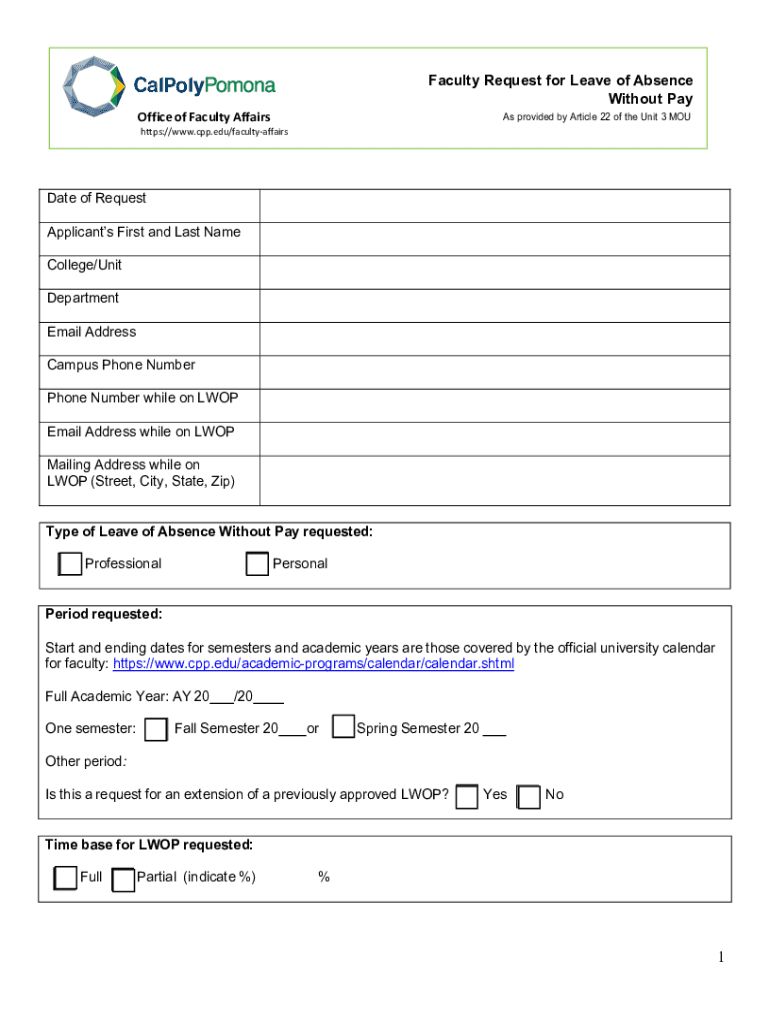 CalPolyPomona
Office of Faculty Affairs
https://www.cpp.edu/faculty-affairs

Faculty Request for Leave of Absence Without Pay
As provided by Article 22 of the Unit 3 MOU

| Date of Request | |
|---|---|
| Applicant's First and Last Name | |
| College/Unit | |
| Department | |
| Email Address | |
| Campus Phone Number | |
| Phone Number while on LWOP | |
| Email Address while on LWOP | |
| Mailing Address while on LWOP (Street, City, State, Zip) | |

Type of Leave of Absence Without Pay requested:
Professional Personal

Period requested:

Start and ending dates for semesters and academic years are those covered by the official university calendar for faculty: https://www.cpp.edu/academic-programs/calendar/calendar.shtml

Full Academic Year: AY 20___/20____

One semester: Fall Semester 20____or Spring Semester 20 ___

Other period:

Is this a request for an extension of a previously approved LWOP? Yes No

Time base for LWOP requested:
Full Partial (indicate %) %

1